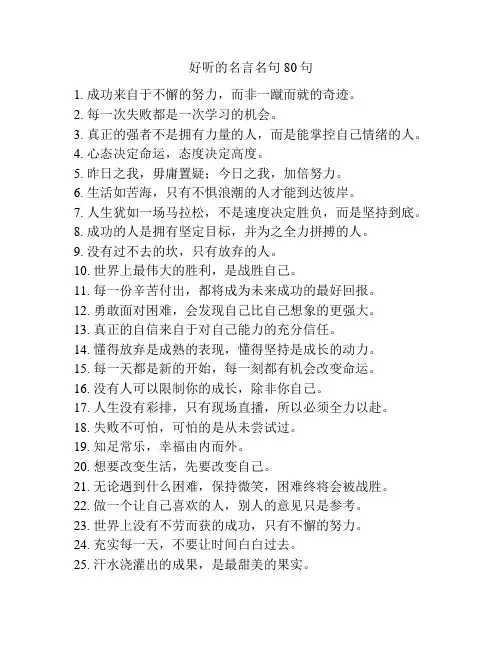 好听的名言名句 80 句

1. 成功来自于不懈的努力，而非一蹴而就的奇迹。
2. 每一次失败都是一次学习的机会。
3. 真正的强者不是拥有力量的人，而是能掌控自己情绪的人。
4. 心态决定命运，态度决定高度。
5. 昨日之我，毋庸置疑；今日之我，加倍努力。
6. 生活如苦海，只有不惧浪潮的人才能到达彼岸。
7. 人生犹如一场马拉松，不是速度决定胜负，而是坚持到底。
8. 成功的人是拥有坚定目标，并为之全力拼搏的人。
9. 没有过不去的坎，只有放弃的人。
10. 世界上最伟大的胜利，是战胜自己。
11. 每一份辛苦付出，都将成为未来成功的最好回报。
12. 勇敢面对困难，会发现自己比自己想象的更强大。
13. 真正的自信来自于对自己能力的充分信任。
14. 懂得放弃是成熟的表现，懂得坚持是成长的动力。
15. 每一天都是新的开始，每一刻都有机会改变命运。
16. 没有人可以限制你的成长，除非你自己。
17. 人生没有彩排，只有现场直播，所以必须全力以赴。
18. 失败不可怕，可怕的是从未尝试过。
19. 知足常乐，幸福由内而外。
20. 想要改变生活，先要改变自己。
21. 无论遇到什么困难，保持微笑，困难终将会被战胜。
22. 做一个让自己喜欢的人，别人的意见只是参考。
23. 世界上没有不劳而获的成功，只有不懈的努力。
24. 充实每一天，不要让时间白白过去。
25. 汗水浇灌出的成果，是最甜美的果实。